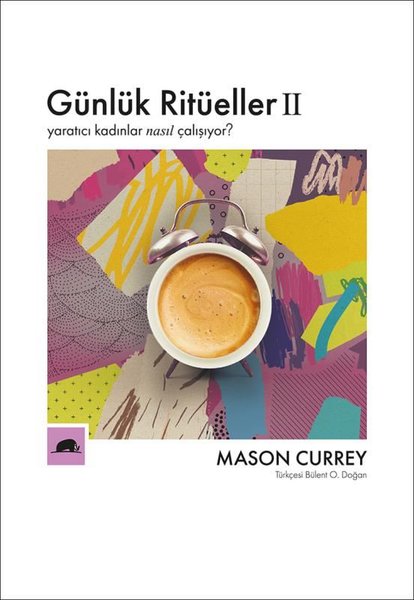 Günlük Ritüeller II
yaratıcı kadınlar nasıl çalışıyor?

MASON CURREY
Türkçesi Bülent O. Doğan